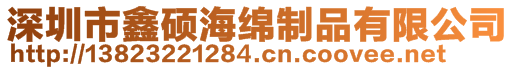 深圳市鑫硕海绵制品有限公司
http://13823221284.cn.coovee.net